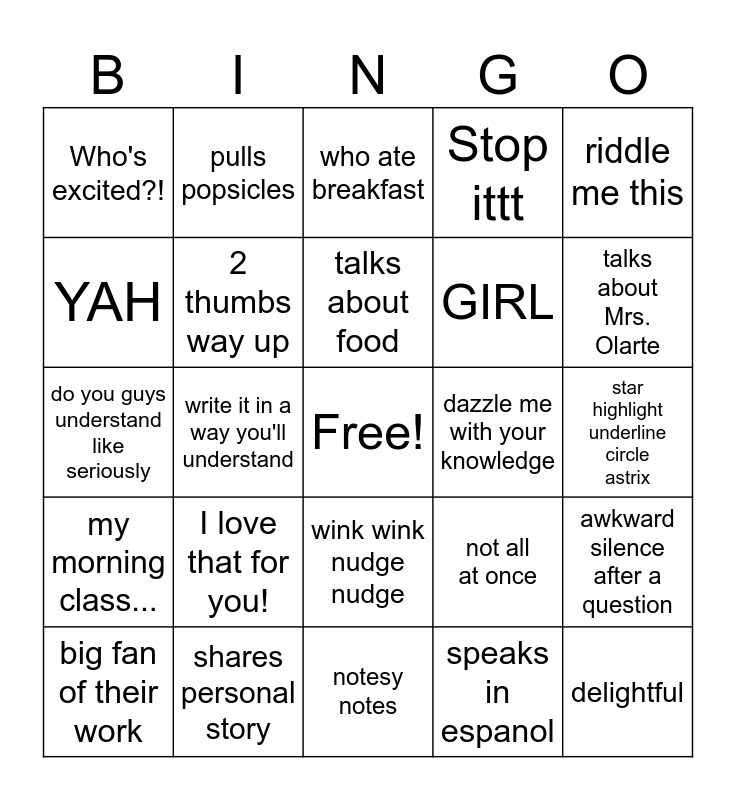 | B | I | N | G | O |
|---|---|---|---|---|
| Who's excited?! | pulls popsicles | who ate breakfast | Stop ittt | riddle me this |
| YAH | 2 thumbs way up | talks about food | GIRL | talks about Mrs. Olarte |
| do you guys understand like seriously | write it in a way you'll understand | Free! | dazzle me with your knowledge | star highlight underline circle astrix |
| my morning class... | I love that for you! | wink wink nudge nudge | not all at once | awkward silence after a question |
| big fan of their work | shares personal story | notesy notes | speaks in espanol | delightful |